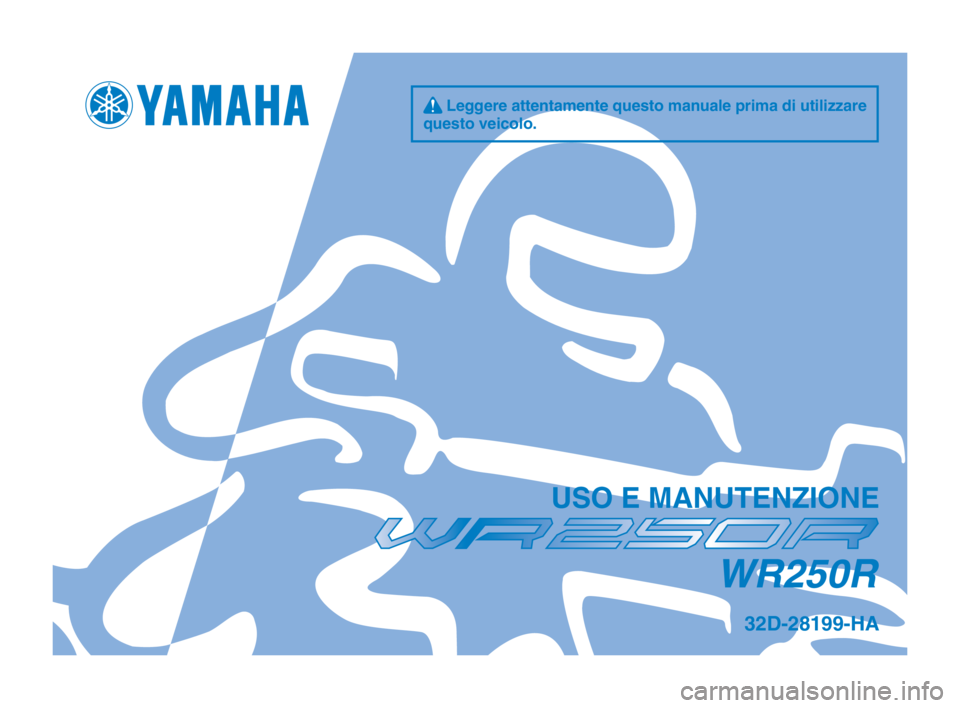 YAMAHA

Leggere attentamente questo manuale prima di utilizzare questo veicolo.

USO E MANUTENZIONE

WR250R

WR250R

32D-28199-HA

carmanualsonline.info